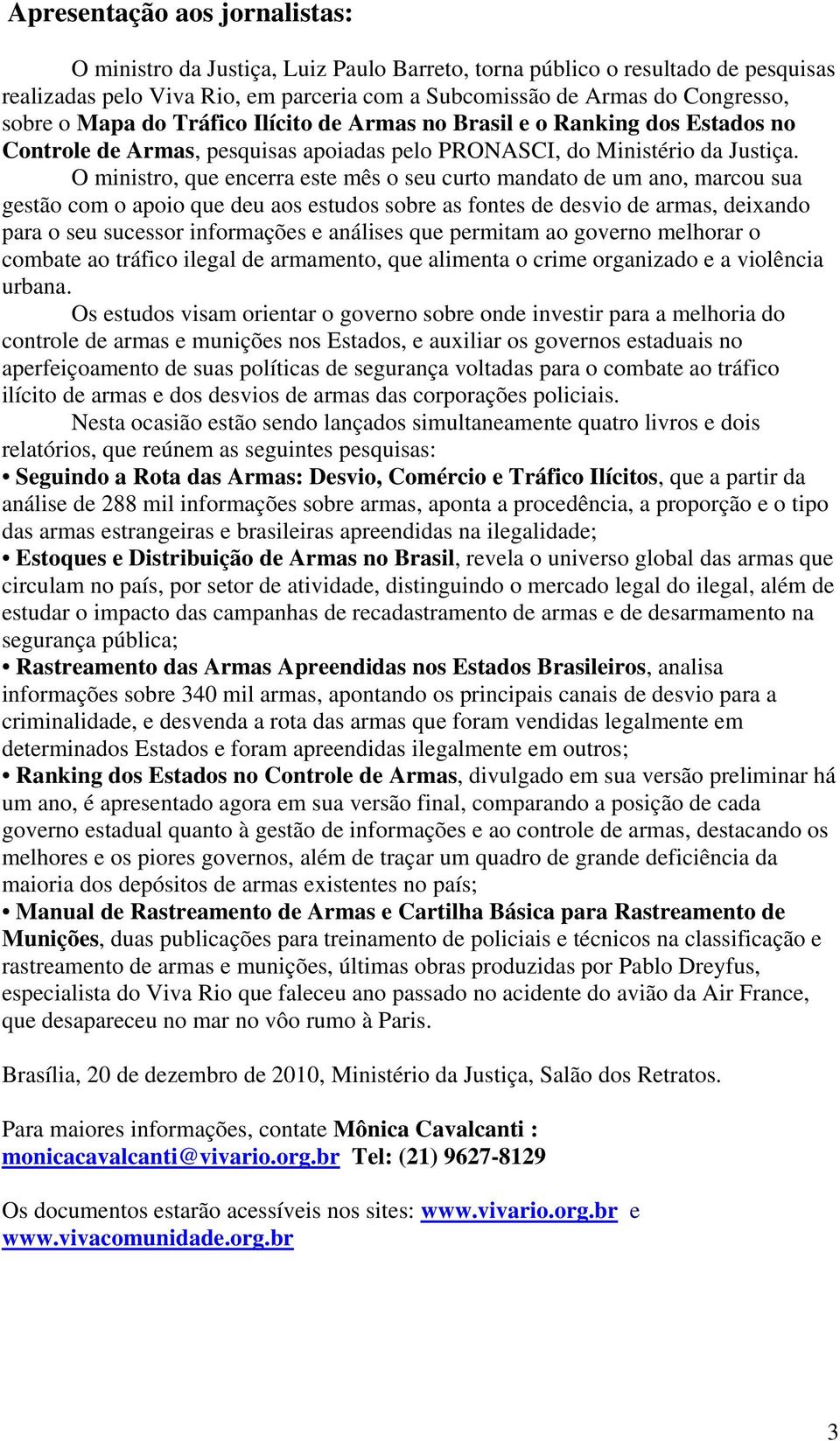 Apresentação aos jornalistas:

O ministro da Justiça, Luiz Paulo Barreto, torna público o resultado de pesquisas realizadas pelo Viva Rio, em parceria com a Subcomissão de Armas do Congresso, sobre o Mapa do Tráfico Ilícito de Armas no Brasil e o Ranking dos Estados no Controle de Armas, pesquisas apoiadas pelo PRONASCI, do Ministério da Justiça.

O ministro, que encerra este mês o seu curto mandato de um ano, marcou sua gestão com o apoio que deu aos estudos sobre as fontes de desvio de armas, deixando para o seu sucessor informações e análises que permitam ao governo melhorar o combate ao tráfico ilegal de armamento, que alimenta o crime organizado e a violência urbana.

Os estudos visam orientar o governo sobre onde investir para a melhoria do controle de armas e munições nos Estados, e auxiliar os governos estaduais no aperfeiçoamento de suas políticas de segurança voltadas para o combate ao tráfico ilícito de armas e dos desvios de armas das corporações policiais.

Nesta ocasião estão sendo lançados simultaneamente quatro livros e dois relatórios, que reúnem as seguintes pesquisas:
• Seguindo a Rota das Armas: Desvio, Comércio e Tráfico Ilícitos, que a partir da análise de 288 mil informações sobre armas, aponta a procedência, a proporção e o tipo das armas estrangeiras e brasileiras apreendidas na ilegalidade;
• Estoques e Distribuição de Armas no Brasil, revela o universo global das armas que circulam no país, por setor de atividade, distinguindo o mercado legal do ilegal, além de estudar o impacto das campanhas de recadastramento de armas e de desarmamento na segurança pública;
• Rastreamento das Armas Apreendidas nos Estados Brasileiros, analisa informações sobre 340 mil armas, apontando os principais canais de desvio para a criminalidade, e desvenda a rota das armas que foram vendidas legalmente em determinados Estados e foram apreendidas ilegalmente em outros;
• Ranking dos Estados no Controle de Armas, divulgado em sua versão preliminar há um ano, é apresentado agora em sua versão final, comparando a posição de cada governo estadual quanto à gestão de informações e ao controle de armas, destacando os melhores e os piores governos, além de traçar um quadro de grande deficiência da maioria dos depósitos de armas existentes no país;
• Manual de Rastreamento de Armas e Cartilha Básica para Rastreamento de Munições, duas publicações para treinamento de policiais e técnicos na classificação e rastreamento de armas e munições, últimas obras produzidas por Pablo Dreyfus, especialista do Viva Rio que faleceu ano passado no acidente do avião da Air France, que desapareceu no mar no vôo rumo à Paris.

Brasília, 20 de dezembro de 2010, Ministério da Justiça, Salão dos Retratos.

Para maiores informações, contate Mônica Cavalcanti : monicacavalcanti@vivario.org.br Tel: (21) 9627-8129

Os documentos estarão acessíveis nos sites: www.vivario.org.br e www.vivacomunidade.org.br

3